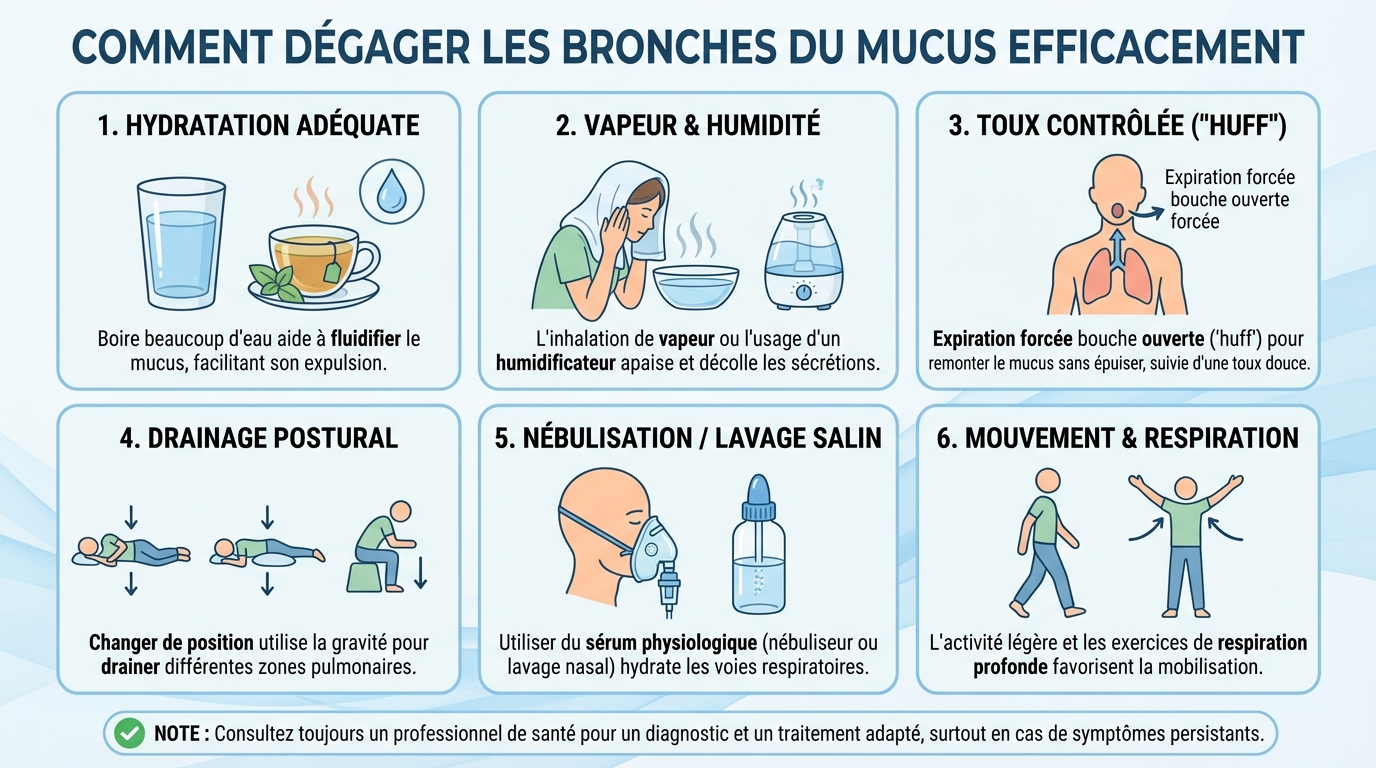 COMMENT DÉGAGER LES BRONCHES DU MUCUS EFFICACEMENT

1. HYDRATATION ADÉQUATE

Boire beaucoup d'eau aide à fluidifier le mucus, facilitant son expulsion.

2. VAPEUR & HUMIDITÉ

L'inhalation de vapeur ou l'usage d'un humidificateur apaise et décolle les sécrétions.

3. TOUX CONTRÔLÉE ("HUFF")

Expiration forcée bouche ouverte forcée

Expiration forcée bouche ouverte ('huff') pour remonter le mucus sans épuiser, suivie d'une toux douce.

4. DRAINAGE POSTURAL

Changer de position utilise la gravité pour drainer différentes zones pulmonaires.

5. NÉBULISATION / LAVAGE SALIN

Utiliser du sérum physiologique (nébuliseur ou lavage nasal) hydrate les voies respiratoires.

6. MOUVEMENT & RESPIRATION

L'activité légère et les exercices de respiration profonde favorisent la mobilisation.

NOTE : Consultez toujours un professionnel de santé pour un diagnostic et un traitement adapté, surtout en cas de symptômes persistants.